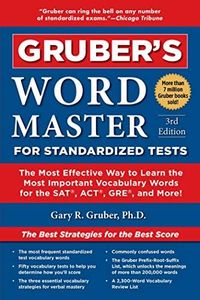 "Gruber can ring the bell on any number of standardized exams."—Chicago Tribune

GRUBER'S

WORD MASTER

More than 7 million Gruber books sold!

3rd Edition

FOR STANDARDIZED TESTS

The Most Effective Way to Learn the Most Important Vocabulary Words for the SAT®, ACT®, GRE®, and More!

Gary R. Gruber, Ph.D.

The Best Strategies for the Best Score

• The most frequent standardized test vocabulary words
• Fifty vocabulary tests to help you determine how you'll score
• The three essential vocabulary strategies for verbal mastery

• Commonly confused words
• The Gruber Prefix-Root-Suffix List, which unlocks the meanings of more than 200,000 words
• A 2,300-Word Vocabulary Review List